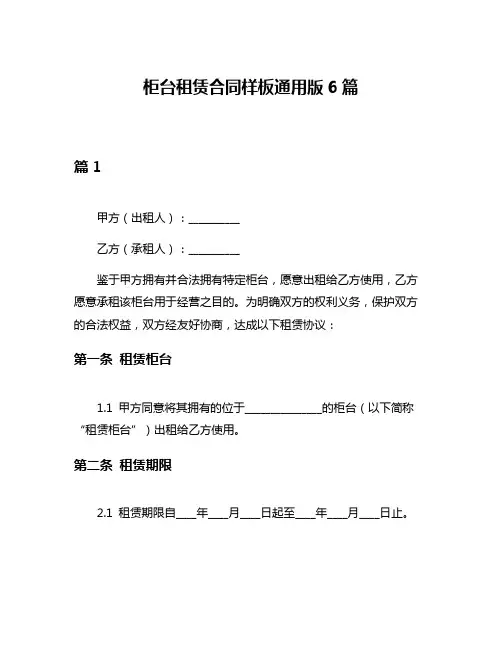 柜台租赁合同样板通用版 6 篇

篇 1

甲方（出租人）：__________

乙方（承租人）：__________

鉴于甲方拥有并合法拥有特定柜台，愿意出租给乙方使用，乙方愿意承租该柜台用于经营之目的。为明确双方的权利义务，保护双方的合法权益，双方经友好协商，达成以下租赁协议：

第一条 租赁柜台

1.1 甲方同意将其拥有的位于______________的柜台（以下简称“租赁柜台”）出租给乙方使用。

第二条 租赁期限

2.1 租赁期限自____年____月____日起至____年____月____日止。